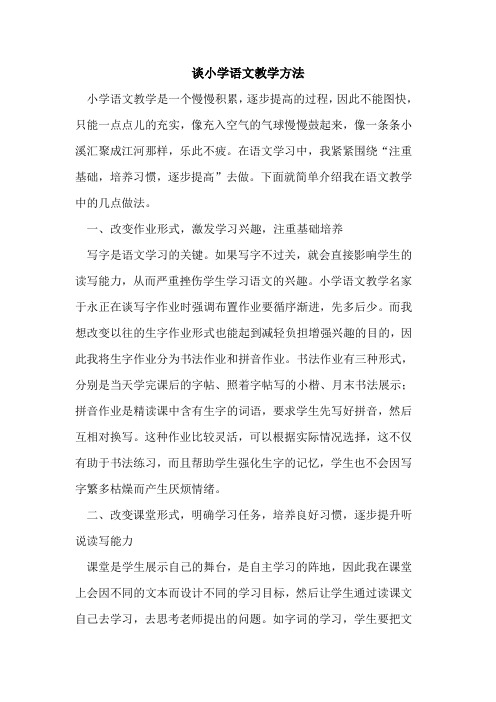 谈小学语文教学方法

小学语文教学是一个慢慢积累，逐步提高的过程，因此不能图快，只能一点点儿的充实，像充入空气的气球慢慢鼓起来，像一条条小溪汇聚成江河那样，乐此不疲。在语文学习中，我紧紧围绕“注重基础，培养习惯，逐步提高”去做。下面就简单介绍我在语文教学中的几点做法。

一、改变作业形式，激发学习兴趣，注重基础培养

写字是语文学习的关键。如果写字不过关，就会直接影响学生的读写能力，从而严重挫伤学生学习语文的兴趣。小学语文教学名家于永正在谈写字作业时强调布置作业要循序渐进，先多后少。而我想改变以往的生字作业形式也能起到减轻负担增强兴趣的目的，因此我将生字作业分为书法作业和拼音作业。书法作业有三种形式，分别是当天学完课后的字帖、照着字帖写的小楷、月末书法展示；拼音作业是精读课中含有生字的词语，要求学生先写好拼音，然后互相对换写。这种作业比较灵活，可以根据实际情况选择，这不仅有助于书法练习，而且帮助学生强化生字的记忆，学生也不会因写字繁多枯燥而产生厌烦情绪。

二、改变课堂形式，明确学习任务，培养良好习惯，逐步提升听说读写能力

课堂是学生展示自己的舞台，是自主学习的阵地，因此我在课堂上会因不同的文本而设计不同的学习目标，然后让学生通过读课文自己去学习，去思考老师提出的问题。如字词的学习，学生要把文